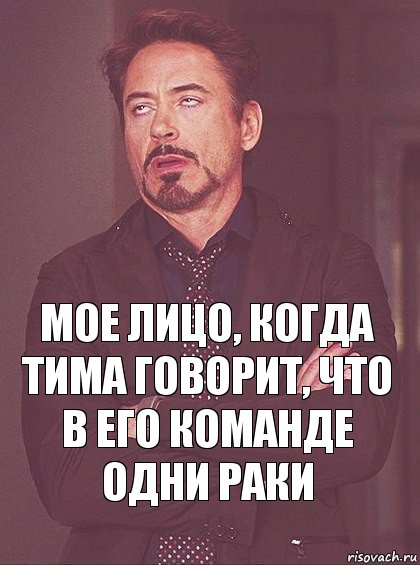 МОЕ ЛИЦО, КОГДА ТИМА ГОВОРИТ, ЧТО В ЕГО КОМАНДЕ ОДНИ РАКИ

risovach.ru